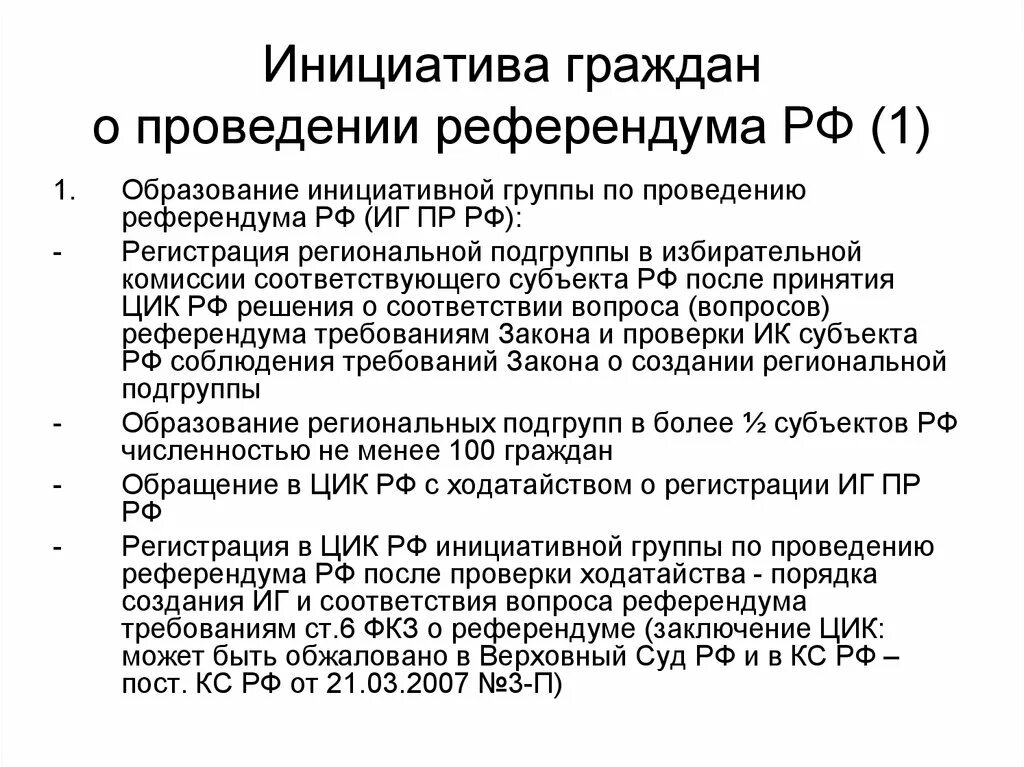 Инициатива граждан о проведении референдума РФ (1)

1. Образование инициативной группы по проведению референдума РФ (ИГ ПР РФ):

- Регистрация региональной подгруппы в избирательной комиссии соответствующего субъекта РФ после принятия ЦИК РФ решения о соответствии вопроса (вопросов) референдума требованиям Закона и проверки ИК субъекта РФ соблюдения требований Закона о создании региональной подгруппы

- Образование региональных подгрупп в более ½ субъектов РФ численностью не менее 100 граждан

- Обращение в ЦИК РФ с ходатайством о регистрации ИГ ПР РФ

- Регистрация в ЦИК РФ инициативной группы по проведению референдума РФ после проверки ходатайства - порядка создания ИГ и соответствия вопроса референдума требованиям ст.6 ФКЗ о референдуме (заключение ЦИК: может быть обжаловано в Верховный Суд РФ и в КС РФ – пост. КС РФ от 21.03.2007 №3-П)